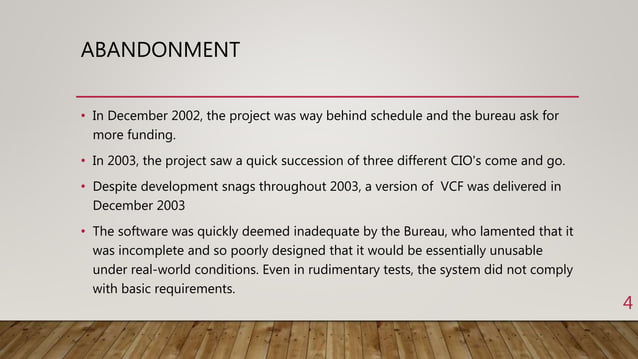 ABANDONMENT

• In December 2002, the project was way behind schedule and the bureau ask for more funding.

• In 2003, the project saw a quick succession of three different CIO's come and go.

• Despite development snags throughout 2003, a version of VCF was delivered in December 2003

• The software was quickly deemed inadequate by the Bureau, who lamented that it was incomplete and so poorly designed that it would be essentially unusable under real-world conditions. Even in rudimentary tests, the system did not comply with basic requirements.

4